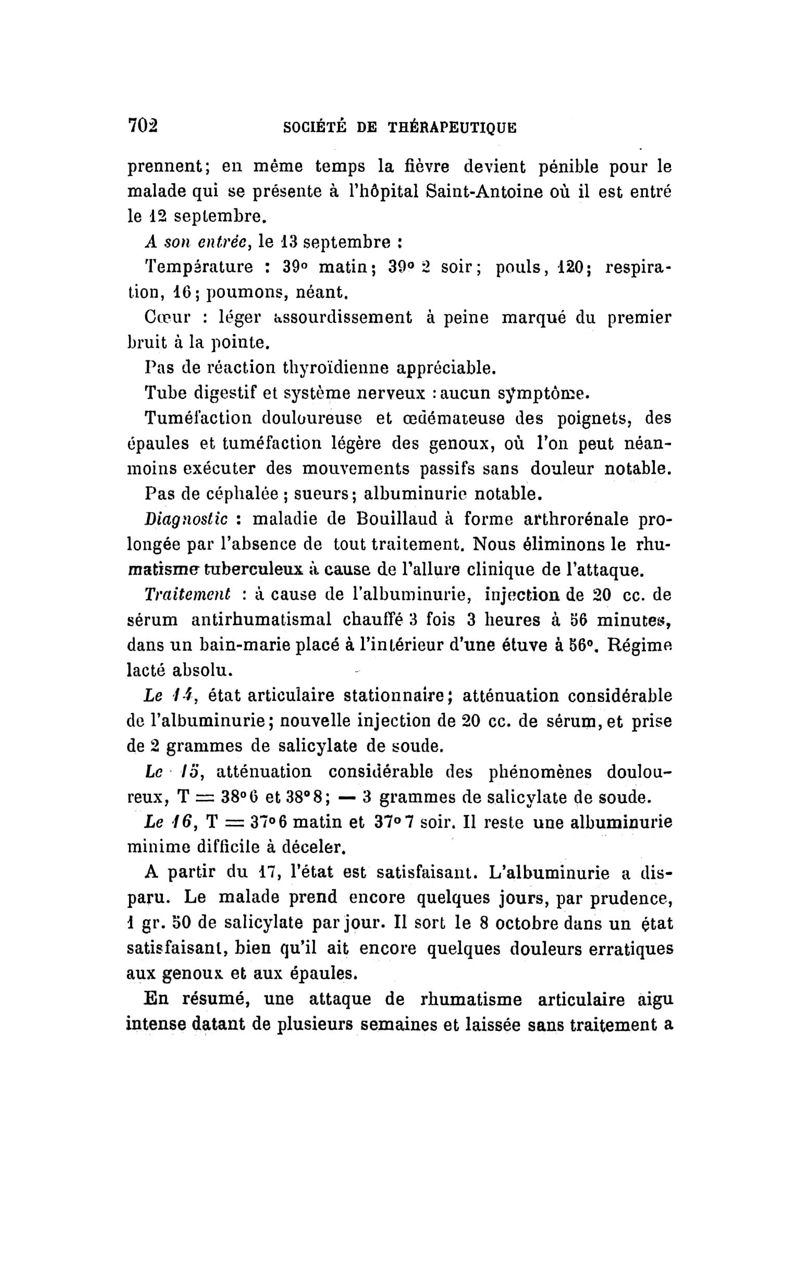 702 SOCIÉTÉ DE THÉRAPEUTIQUE

prennent; en même temps la fièvre devient pénible pour le malade qui se présente à l'hôpital Saint-Antoine où il est entré le 12 septembre.

A son entrée, le 13 septembre :

Température : 39° matin; 39° 2 soir; pouls, 120; respiration, 16; poumons, néant.

Cœur : léger assourdissement à peine marqué du premier bruit à la pointe.

Pas de réaction thyroïdienne appréciable.

Tube digestif et système nerveux : aucun symptôme.

Tuméfaction douloureuse et œdémateuse des poignets, des épaules et tuméfaction légère des genoux, où l'on peut néanmoins exécuter des mouvements passifs sans douleur notable.

Pas de céphalée; sueurs; albuminurie notable.

Diagnostic : maladie de Bouillaud à forme arthrorénale prolongée par l'absence de tout traitement. Nous éliminons le rhumatisme tuberculeux à cause de l'allure clinique de l'attaque.

Traitement : à cause de l'albuminurie, injection de 20 cc. de sérum antirhumatismal chauffé 3 fois 3 heures à 56 minutes, dans un bain-marie placé à l'intérieur d'une étuve à 56°. Régime lacté absolu.

Le 14, état articulaire stationnaire; atténuation considérable de l'albuminurie; nouvelle injection de 20 cc. de sérum, et prise de 2 grammes de salicylate de soude.

Le 15, atténuation considérable des phénomènes douloureux, T = 38°6 et 38°8; — 3 grammes de salicylate de soude.

Le 16, T = 37°6 matin et 37°7 soir. Il reste une albuminurie minime difficile à déceler.

A partir du 17, l'état est satisfaisant. L'albuminurie a disparu. Le malade prend encore quelques jours, par prudence, 1 gr. 50 de salicylate par jour. Il sort le 8 octobre dans un état satisfaisant, bien qu'il ait encore quelques douleurs erratiques aux genoux et aux épaules.

En résumé, une attaque de rhumatisme articulaire aigu intense datant de plusieurs semaines et laissée sans traitement a